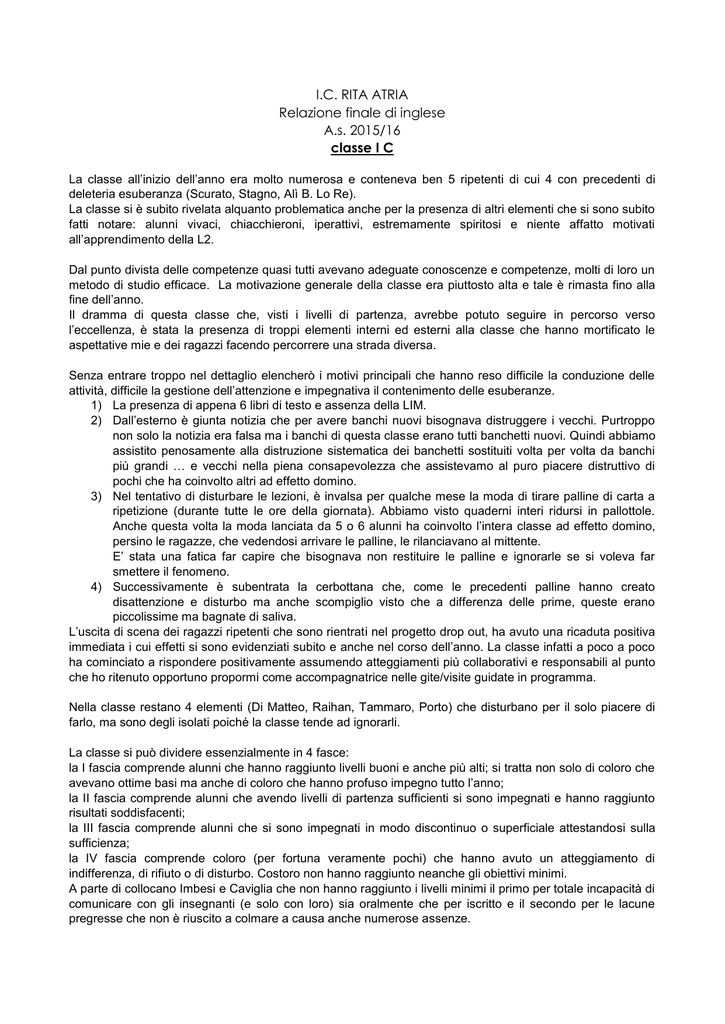 I.C. RITA ATRIA
Relazione finale di inglese
A.s. 2015/16
classe I C

La classe all'inizio dell'anno era molto numerosa e conteneva ben 5 ripetenti di cui 4 con precedenti di deleteria esuberanza (Scurato, Stagno, Alì B. Lo Re).
La classe si è subito rivelata alquanto problematica anche per la presenza di altri elementi che si sono subito fatti notare: alunni vivaci, chiacchieroni, iperattivi, estremamente spiritosi e niente affatto motivati all'apprendimento della L2.

Dal punto divista delle competenze quasi tutti avevano adeguate conoscenze e competenze, molti di loro un metodo di studio efficace. La motivazione generale della classe era piuttosto alta e tale è rimasta fino alla fine dell'anno.
Il dramma di questa classe che, visti i livelli di partenza, avrebbe potuto seguire in percorso verso l'eccellenza, è stata la presenza di troppi elementi interni ed esterni alla classe che hanno mortificato le aspettative mie e dei ragazzi facendo percorrere una strada diversa.

Senza entrare troppo nel dettaglio elencherò i motivi principali che hanno reso difficile la conduzione delle attività, difficile la gestione dell'attenzione e impegnativa il contenimento delle esuberanze.
1) La presenza di appena 6 libri di testo e assenza della LIM.
2) Dall'esterno è giunta notizia che per avere banchi nuovi bisognava distruggere i vecchi. Purtroppo non solo la notizia era falsa ma i banchi di questa classe erano tutti banchetti nuovi. Quindi abbiamo assistito penosamente alla distruzione sistematica dei banchetti sostituiti volta per volta da banchi più grandi … e vecchi nella piena consapevolezza che assistevamo al puro piacere distruttivo di pochi che ha coinvolto altri ad effetto domino.
3) Nel tentativo di disturbare le lezioni, è invalsa per qualche mese la moda di tirare palline di carta a ripetizione (durante tutte le ore della giornata). Abbiamo visto quaderni interi ridursi in pallottole. Anche questa volta la moda lanciata da 5 o 6 alunni ha coinvolto l'intera classe ad effetto domino, persino le ragazze, che vedendosi arrivare le palline, le rilanciavano al mittente.
E' stata una fatica far capire che bisognava non restituire le palline e ignorarle se si voleva far smettere il fenomeno.
4) Successivamente è subentrata la cerbottana che, come le precedenti palline hanno creato disattenzione e disturbo ma anche scompiglio visto che a differenza delle prime, queste erano piccolissime ma bagnate di saliva.
L'uscita di scena dei ragazzi ripetenti che sono rientrati nel progetto drop out, ha avuto una ricaduta positiva immediata i cui effetti si sono evidenziati subito e anche nel corso dell'anno. La classe infatti a poco a poco ha cominciato a rispondere positivamente assumendo atteggiamenti più collaborativi e responsabili al punto che ho ritenuto opportuno propormi come accompagnatrice nelle gite/visite guidate in programma.

Nella classe restano 4 elementi (Di Matteo, Raihan, Tammaro, Porto) che disturbano per il solo piacere di farlo, ma sono degli isolati poiché la classe tende ad ignorarli.

La classe si può dividere essenzialmente in 4 fasce:
la I fascia comprende alunni che hanno raggiunto livelli buoni e anche più alti; si tratta non solo di coloro che avevano ottime basi ma anche di coloro che hanno profuso impegno tutto l'anno;
la II fascia comprende alunni che avendo livelli di partenza sufficienti si sono impegnati e hanno raggiunto risultati soddisfacenti;
la III fascia comprende alunni che si sono impegnati in modo discontinuo o superficiale attestandosi sulla sufficienza;
la IV fascia comprende coloro (per fortuna veramente pochi) che hanno avuto un atteggiamento di indifferenza, di rifiuto o di disturbo. Costoro non hanno raggiunto neanche gli obiettivi minimi.
A parte di collocano Imbesi e Caviglia che non hanno raggiunto i livelli minimi il primo per totale incapacità di comunicare con gli insegnanti (e solo con loro) sia oralmente che per iscritto e il secondo per le lacune pregresse che non è riuscito a colmare a causa anche numerose assenze.